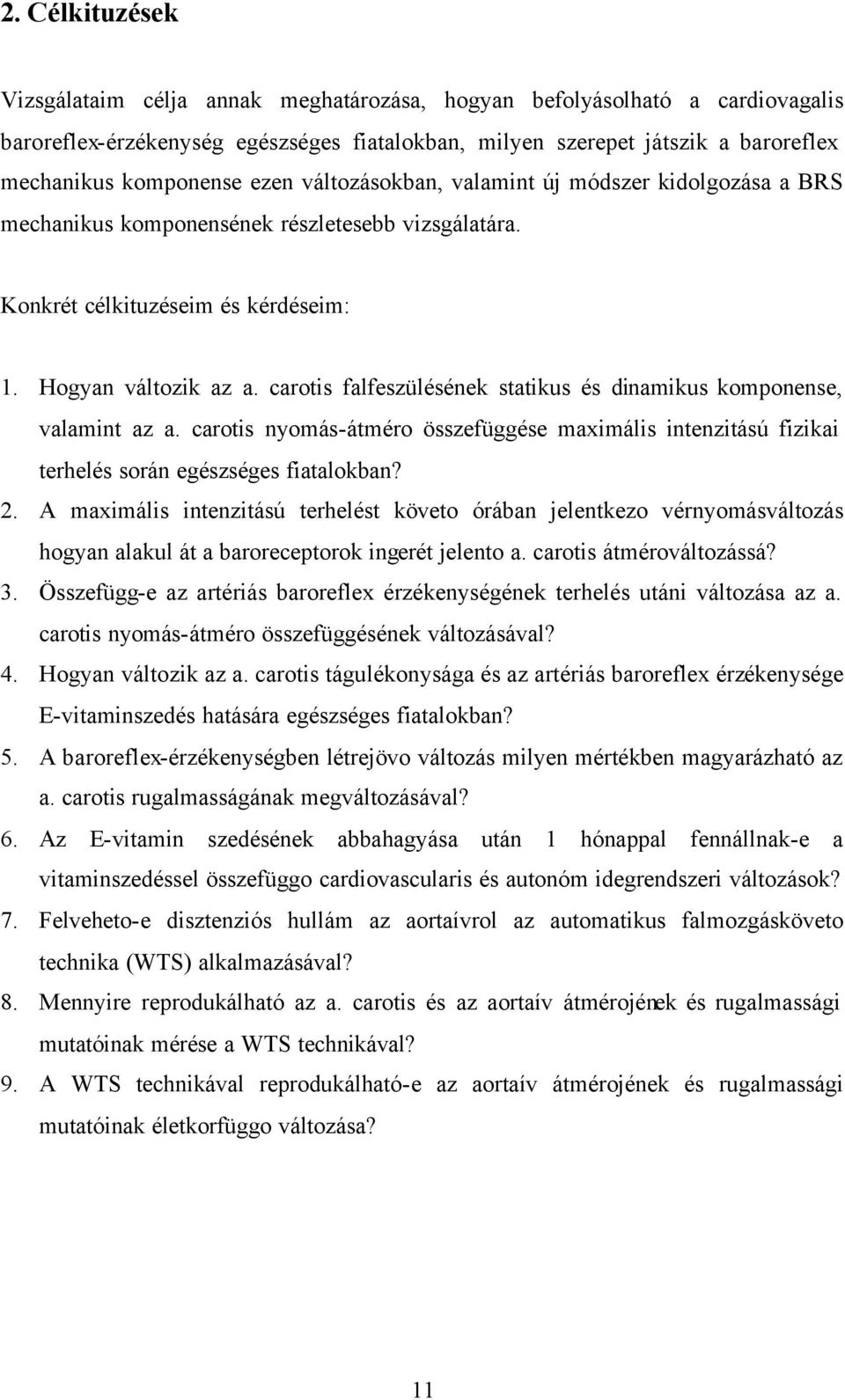 2. Célkituzések

Vizsgálataim célja annak meghatározása, hogyan befolyásolható a cardiovagalis baroreflex-érzékenység egészséges fiatalokban, milyen szerepet játszik a baroreflex mechanikus komponense ezen változásokban, valamint új módszer kidolgozása a BRS mechanikus komponensének részletesebb vizsgálatára.

Konkrét célkituzéseim és kérdéseim:

1. Hogyan változik az a. carotis falfeszülésének statikus és dinamikus komponense, valamint az a. carotis nyomás-átméro összefüggése maximális intenzitású fizikai terhelés során egészséges fiatalokban?
2. A maximális intenzitású terhelést követo órában jelentkezo vérnyomásváltozás hogyan alakul át a baroreceptorok ingerét jelento a. carotis átmérováltozássá?
3. Összefügg-e az artériás baroreflex érzékenységének terhelés utáni változása az a. carotis nyomás-átméro összefüggésének változásával?
4. Hogyan változik az a. carotis tágulékonysága és az artériás baroreflex érzékenysége E-vitaminszedés hatására egészséges fiatalokban?
5. A baroreflex-érzékenységben létrejövo változás milyen mértékben magyarázható az a. carotis rugalmasságának megváltozásával?
6. Az E-vitamin szedésének abbahagyása után 1 hónappal fennállnak-e a vitaminszedéssel összefüggo cardiovascularis és autonóm idegrendszeri változások?
7. Felveheto-e disztenziós hullám az aortaívrol az automatikus falmozgásköveto technika (WTS) alkalmazásával?
8. Mennyire reprodukálható az a. carotis és az aortaív átmérojének és rugalmassági mutatóinak mérése a WTS technikával?
9. A WTS technikával reprodukálható-e az aortaív átmérojének és rugalmassági mutatóinak életkorfüggo változása?

11